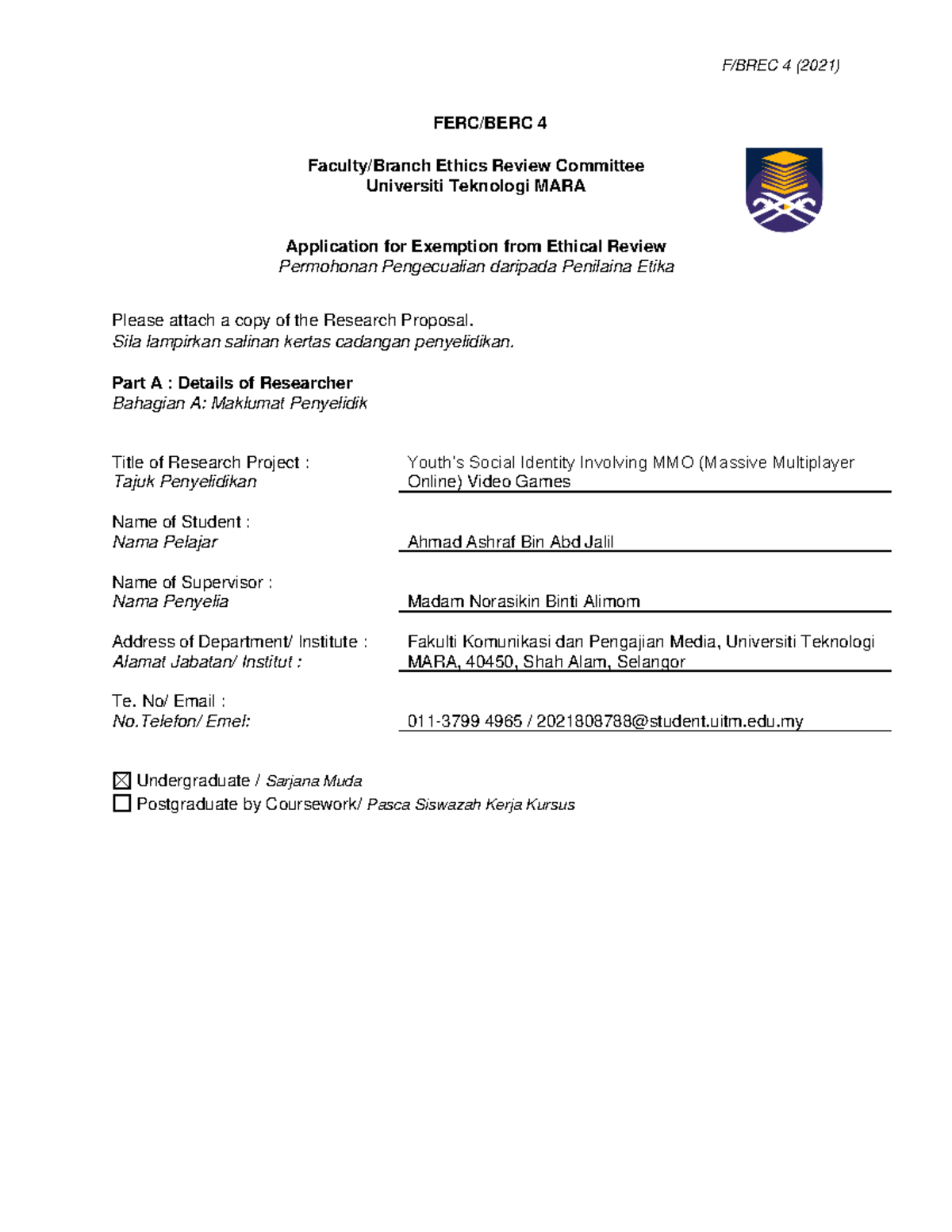 F/BREC 4 (2021)

FERC/BERC 4

Faculty/Branch Ethics Review Committee
Universiti Teknologi MARA

Application for Exemption from Ethical Review
Permohonan Pengecualian daripada Penilaina Etika

Please attach a copy of the Research Proposal.
Sila lampirkan salinan kertas cadangan penyelidikan.

Part A : Details of Researcher
Bahagian A: Maklumat Penyelidik

Title of Research Project :
Tajuk Penyelidikan
Youth's Social Identity Involving MMO (Massive Multiplayer Online) Video Games

Name of Student :
Nama Pelajar
Ahmad Ashraf Bin Abd Jalil

Name of Supervisor :
Nama Penyelia
Madam Norasikin Binti Alimom

Address of Department/ Institute :
Alamat Jabatan/ Institut :
Fakulti Komunikasi dan Pengajian Media, Universiti Teknologi MARA, 40450, Shah Alam, Selangor

Te. No/ Email :
No.Telefon/ Emel:
011-3799 4965 / 2021808788@student.uitm.edu.my

☒ Undergraduate / Sarjana Muda
☐ Postgraduate by Coursework/ Pasca Siswazah Kerja Kursus